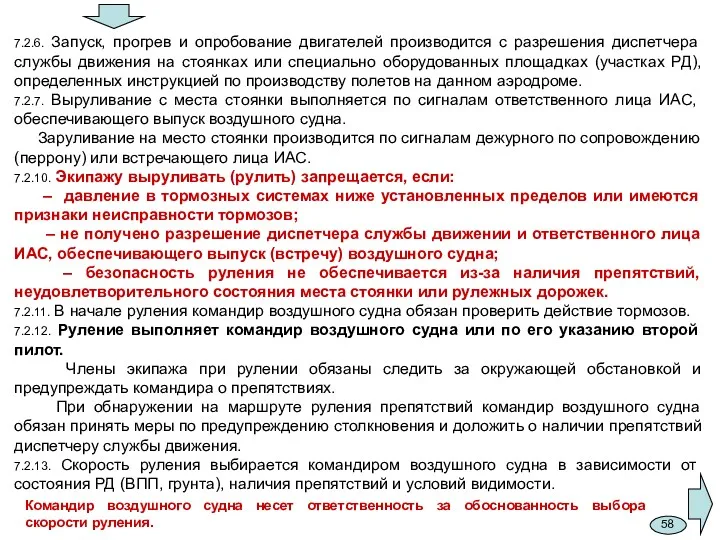 7.2.6. Запуск, прогрев и опробование двигателей производится с разрешения диспетчера службы движения на стоянках или специально оборудованных площадках (участках РД), определенных инструкцией по производству полетов на данном аэродроме.

7.2.7. Выруливание с места стоянки выполняется по сигналам ответственного лица ИАС, обеспечивающего выпуск воздушного судна.

Заруливание на место стоянки производится по сигналам дежурного по сопровождению (перрону) или встречающего лица ИАС.

7.2.10. Экипажу выруливать (рулить) запрещается, если:

– давление в тормозных системах ниже установленных пределов или имеются признаки неисправности тормозов;

– не получено разрешение диспетчера службы движении и ответственного лица ИАС, обеспечивающего выпуск (встречу) воздушного судна;

– безопасность руления не обеспечивается из-за наличия препятствий, неудовлетворительного состояния места стоянки или рулежных дорожек.

7.2.11. В начале руления командир воздушного судна обязан проверить действие тормозов.

7.2.12. Руление выполняет командир воздушного судна или по его указанию второй пилот.

Члены экипажа при рулении обязаны следить за окружающей обстановкой и предупреждать командира о препятствиях.

При обнаружении на маршруте руления препятствий командир воздушного судна обязан принять меры по предупреждению столкновения и доложить о наличии препятствий диспетчеру службы движения.

7.2.13. Скорость руления выбирается командиром воздушного судна в зависимости от состояния РД (ВПП, грунта), наличия препятствий и условий видимости.

Командир воздушного судна несет ответственность за обоснованность выбора скорости руления.

58